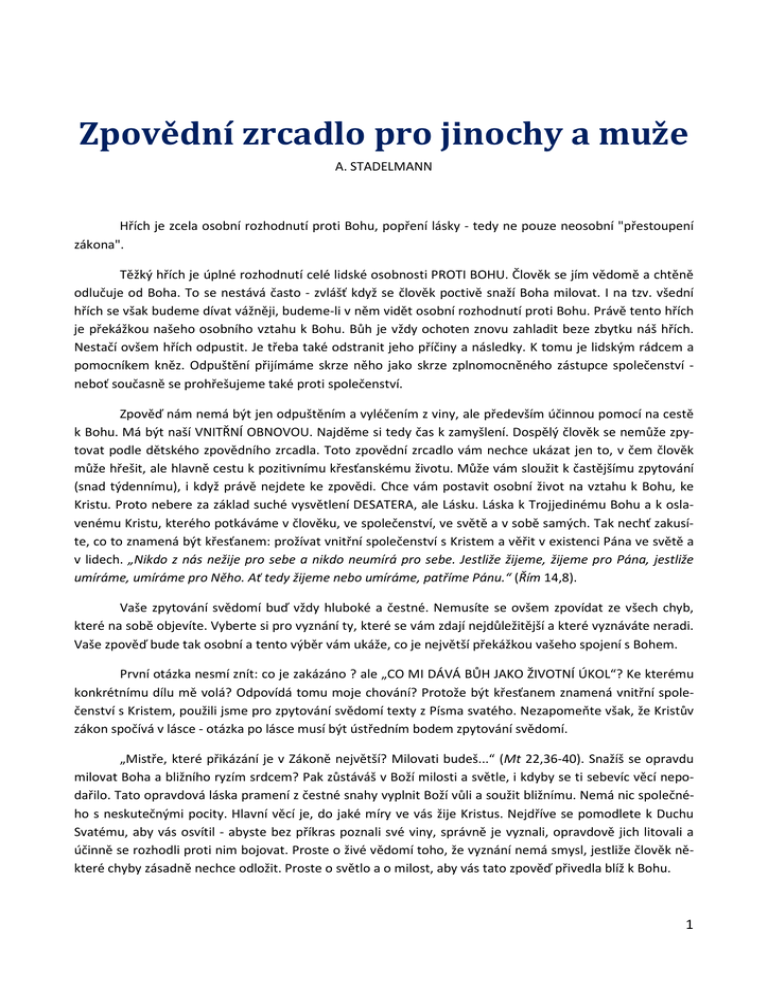 Zpovědní zrcadlo pro jinochy a muže

A. STADELMANN

Hřích je zcela osobní rozhodnutí proti Bohu, popření lásky - tedy ne pouze neosobní "přestoupení zákona".

Těžký hřích je úplné rozhodnutí celé lidské osobnosti PROTI BOHU. Člověk se jím vědomě a chtěně odlučuje od Boha. To se nestává často - zvlášť když se člověk poctivě snaží Boha milovat. I na tzv. všední hřích se však budeme dívat vážněji, budeme-li v něm vidět osobní rozhodnutí proti Bohu. Právě tento hřích je překážkou našeho osobního vztahu k Bohu. Bůh je vždy ochoten znovu zahladit beze zbytku náš hřích. Nestačí ovšem hřích odpustit. Je třeba také odstranit jeho příčiny a následky. K tomu je lidským rádcem a pomocníkem kněz. Odpuštění přijímáme skrze něho jako skrze zplnomocněného zástupce společenství - neboť současně se prohřešujeme také proti společenství.

Zpověď nám nemá být jen odpuštěním a vyléčením z viny, ale především účinnou pomocí na cestě k Bohu. Má být naší VNITŘNÍ OBNOVOU. Najděme si tedy čas k zamyšlení. Dospělý člověk se nemůže zpytovat podle dětského zpovědního zrcadla. Toto zpovědní zrcadlo vám nechce ukázat jen to, v čem člověk může hřešit, ale hlavně cestu k pozitivnímu křesťanskému životu. Může vám sloužit k častějšímu zpytování (snad týdennímu), i když právě nejdete ke zpovědi. Chce vám postavit osobní život na vztahu k Bohu, ke Kristu. Proto nebere za základ suché vysvětlení DESATERA, ale Lásku. Láska k Trojjedinému Bohu a k oslavenému Kristu, kterého potkáváme v člověku, ve společenství, ve světě a v sobě samých. Tak nechť zakusíte, co to znamená být křesťanem: prožívat vnitřní společenství s Kristem a věřit v existenci Pána ve světě a v lidech. „Nikdo z nás nežije pro sebe a nikdo neumírá pro sebe. Jestliže žijeme, žijeme pro Pána, jestliže umíráme, umíráme pro Něho. Ať tedy žijeme nebo umíráme, patříme Pánu.“ (Řím 14,8).

Vaše zpytování svědomí buď vždy hluboké a čestné. Nemusíte se ovšem zpovídat ze všech chyb, které na sobě objevíte. Vyberte si pro vyznání ty, které se vám zdají nejdůležitější a které vyznáváte neradi. Vaše zpověď bude tak osobní a tento výběr vám ukáže, co je největší překážkou vašeho spojení s Bohem.

První otázka nesmí znít: co je zakázáno ? ale „CO MI DÁVÁ BŮH JAKO ŽIVOTNÍ ÚKOL“? Ke kterému konkrétnímu dílu mě volá? Odpovídá tomu moje chování? Protože být křesťanem znamená vnitřní společenství s Kristem, použili jsme pro zpytování svědomí texty z Písma svatého. Nezapomeňte však, že Kristův zákon spočívá v lásce - otázka po lásce musí být ústředním bodem zpytování svědomí.

„Mistře, které přikázání je v Zákoně největší? Milovati budeš...“ (Mt 22,36-40). Snažíš se opravdu milovat Boha a bližního ryzím srdcem? Pak zůstáváš v Boží milosti a světle, i kdyby se ti sebevíc věcí nepodařilo. Tato opravdová láska pramení z čestné snahy vyplnit Boží vůli a soužit bližnímu. Nemá nic společného s neskutečnými pocity. Hlavní věcí je, do jaké míry ve vás žije Kristus. Nejdříve se pomodlete k Duchu Svatému, aby vás osvítil - abyste bez příkras poznali své viny, správně je vyznali, opravdově jich litovali a účinně se rozhodli proti nim bojovat. Proste o živé vědomí toho, že vyznání nemá smysl, jestliže člověk některé chyby zásadně nechce odložit. Proste o světlo a o milost, aby vás tato zpověď přivedla blíž k Bohu.

1